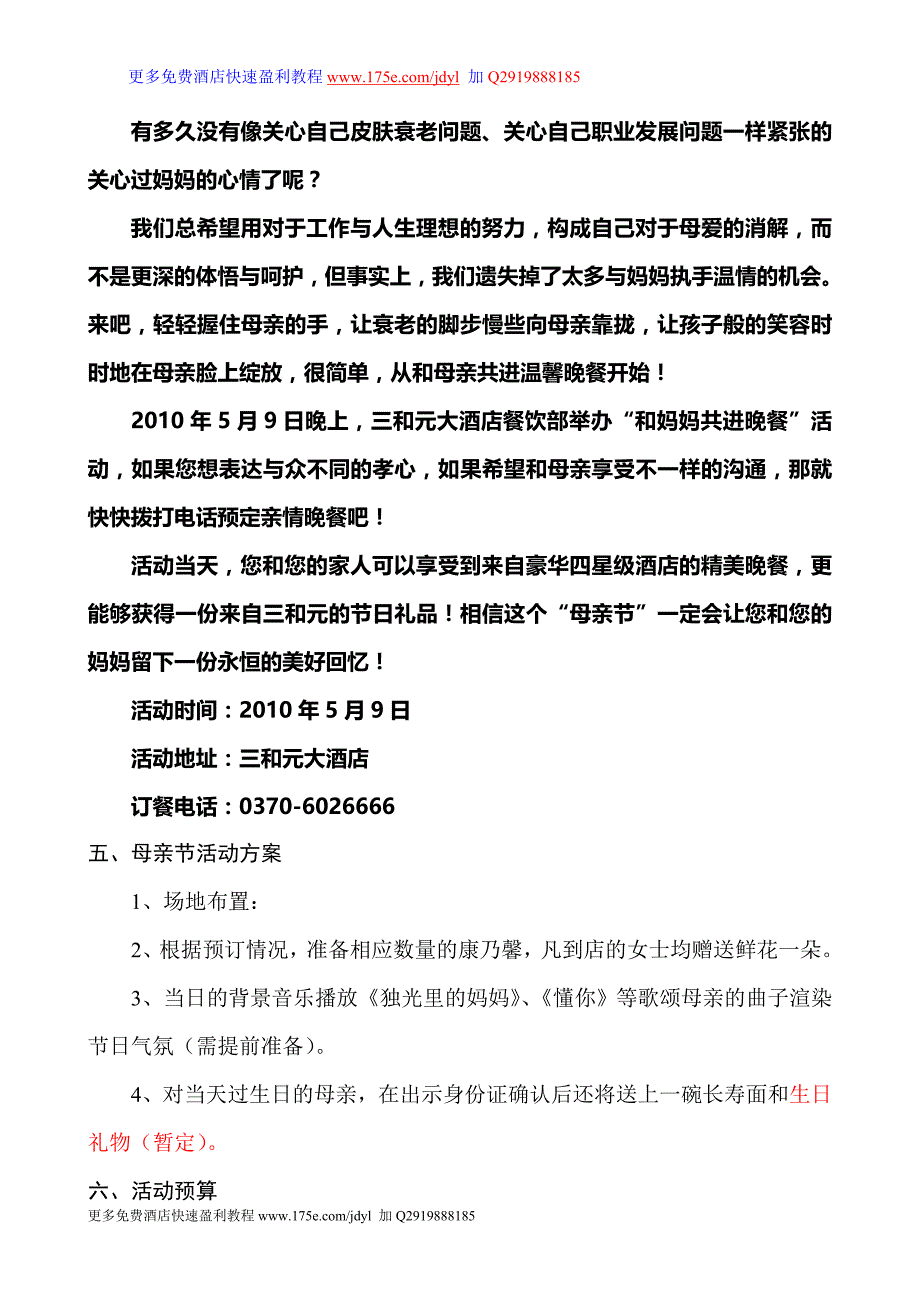 更多免费酒店快速盈利教程 www.175e.com/jdyl 加 Q2919888185

有多久没有像关心自己皮肤衰老问题、关心自己职业发展问题一样紧张的关心过妈妈的心情了呢？

我们总希望用对于工作与人生理想的努力，构成自己对于母爱的消解，而不是更深的体悟与呵护，但事实上，我们遗失掉了太多与妈妈执手温情的机会。来吧，轻轻握住母亲的手，让衰老的脚步慢些向母亲靠拢，让孩子般的笑容时时地在母亲脸上绽放，很简单，从和母亲共进温馨晚餐开始！

2010 年 5 月 9 日晚上，三和元大酒店餐饮部举办“和妈妈共进晚餐”活动，如果您想表达与众不同的孝心，如果希望和母亲享受不一样的沟通，那就快快拨打电话预定亲情晚餐吧！

活动当天，您和您的家人可以享受到来自豪华四星级酒店的精美晚餐，更能够获得一份来自三和元的节日礼品！相信这个“母亲节”一定会让您和您的妈妈留下一份永恒的美好回忆！

活动时间：2010 年 5 月 9 日

活动地址：三和元大酒店

订餐电话：0370-6026666

五、母亲节活动方案

1、场地布置：

2、根据预订情况，准备相应数量的康乃馨，凡到店的女士均赠送鲜花一朵。

3、当日的背景音乐播放《独光里的妈妈》、《懂你》等歌颂母亲的曲子渲染节日气氛（需提前准备）。

4、对当天过生日的母亲，在出示身份证确认后还将送上一碗长寿面和生日礼物（暂定）。

六、活动预算

更多免费酒店快速盈利教程 www.175e.com/jdyl 加 Q2919888185